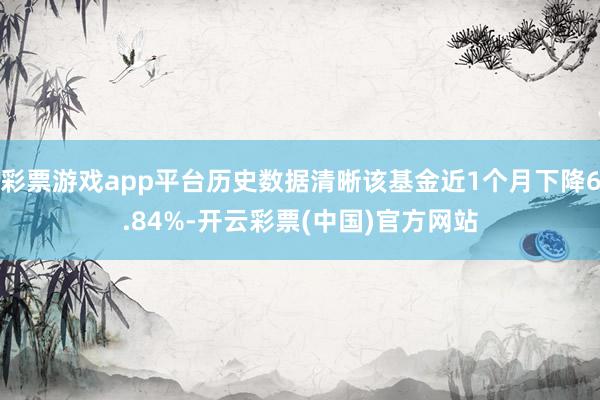 彩票游戏app平台历史数据清晰该基金近1个月下降6.84%-开云彩票(中国)官方网站